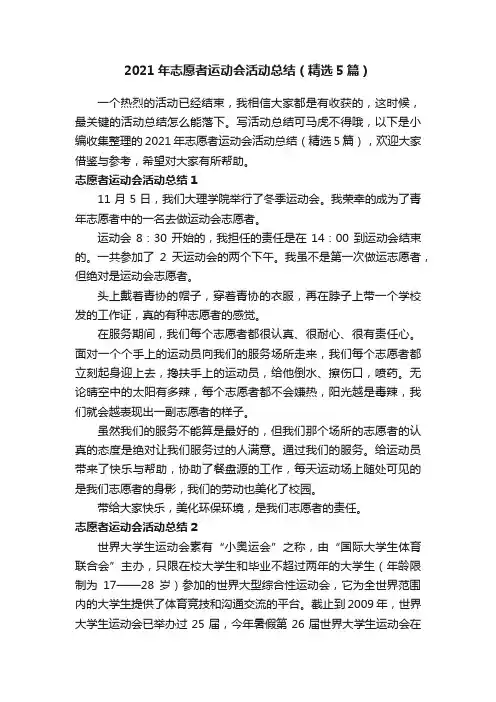 2021 年志愿者运动会活动总结（精选 5 篇）

一个热烈的活动已经结束，我相信大家都是有收获的，这时候，最关键的活动总结怎么能落下。写活动总结可马虎不得哦，以下是小编收集整理的 2021 年志愿者运动会活动总结（精选 5 篇），欢迎大家借鉴与参考，希望对大家有所帮助。

志愿者运动会活动总结 1

11 月 5 日，我们大理学院举行了冬季运动会。我荣幸的成为了青年志愿者中的一名去做运动会志愿者。

运动会 8：30 开始的，我担任的责任是在 14：00 到运动会结束的。一共参加了 2 天运动会的两个下午。我虽不是第一次做运志愿者，但绝对是运动会志愿者。

头上戴着青协的帽子，穿着青协的衣服，再在脖子上带一个学校发的工作证，真的有种志愿者的感觉。

在服务期间，我们每个志愿者都很认真、很耐心、很有责任心。面对一个个手上的运动员向我们的服务场所走来，我们每个志愿者都立刻起身迎上去，搀扶手上的运动员，给他倒水、擦伤口，喷药。无论晴空中的太阳有多辣，每个志愿者都不会嫌热，阳光越是毒辣，我们就会越表现出一副志愿者的样子。

虽然我们的服务不能算是最好的，但我们那个场所的志愿者的认真的态度是绝对让我们服务过的人满意。通过我们的服务。给运动员带来了快乐与帮助，协助了餐盘源的工作，每天运动场上随处可见的是我们志愿者的身影，我们的劳动也美化了校园。

带给大家快乐，美化环保环境，是我们志愿者的责任。

志愿者运动会活动总结 2

世界大学生运动会素有“小奥运会”之称，由“国际大学生体育联合会”主办，只限在校大学生和毕业不超过两年的大学生（年龄限制为 17——28 岁）参加的世界大型综合性运动会，它为全世界范围内的大学生提供了体育竞技和沟通交流的平台。截止到 2009 年，世界大学生运动会已举办过 25 届，今年暑假第 26 届世界大学生运动会在